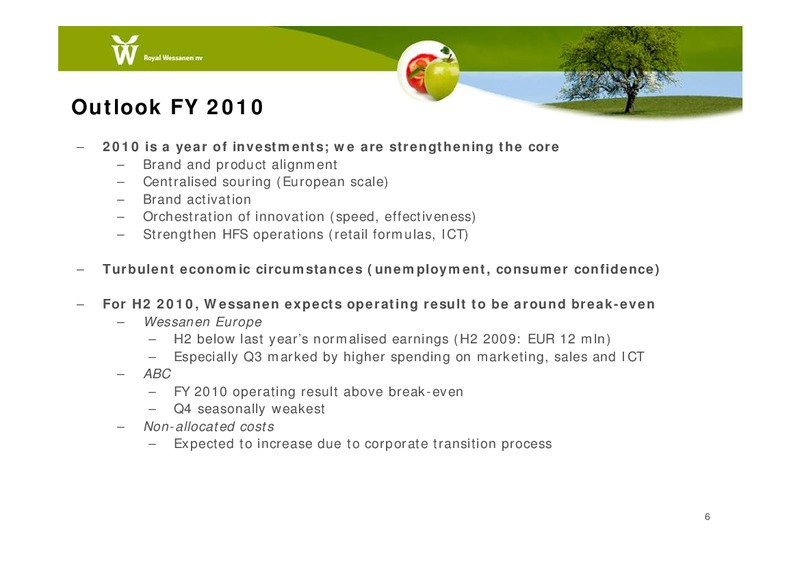 Royal Wessanen nv

Outlook FY 2010

– 2010 is a year of investments; we are strengthening the core
– Brand and product alignment
– Centralised souring (European scale)
– Brand activation
– Orchestration of innovation (speed, effectiveness)
– Strengthen HFS operations (retail formulas, ICT)

– Turbulent economic circumstances (unemployment, consumer confidence)

– For H2 2010, Wessanen expects operating result to be around break-even
– Wessanen Europe
– H2 below last year's normalised earnings (H2 2009: EUR 12 mln)
– Especially Q3 marked by higher spending on marketing, sales and ICT
– ABC
– FY 2010 operating result above break-even
– Q4 seasonally weakest
– Non-allocated costs
– Expected to increase due to corporate transition process

6